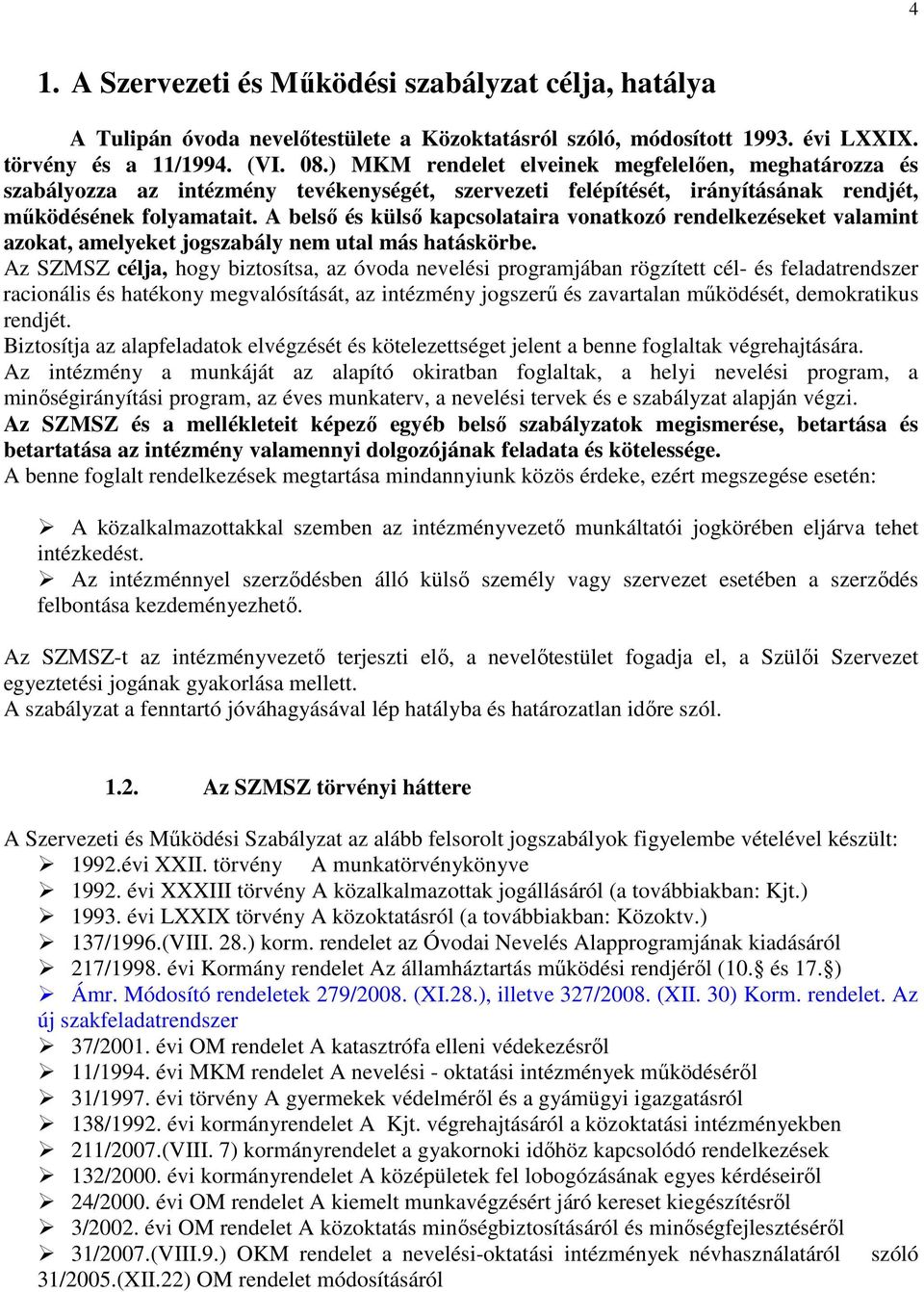 4

1. A Szervezeti és Működési szabályzat célja, hatálya

A Tulipán óvoda nevelőtestülete a Közoktatásról szóló, módosított 1993. évi LXXIX. törvény és a 11/1994. (VI. 08.) MKM rendelet elveinek megfelelően, meghatározza és szabályozza az intézmény tevékenységét, szervezeti felépítését, irányításának rendjét, működésének folyamatait. A belső és külső kapcsolataira vonatkozó rendelkezéseket valamint azokat, amelyeket jogszabály nem utal más hatáskörbe.
Az SZMSZ célja, hogy biztosítsa, az óvoda nevelési programjában rögzített cél- és feladatrendszer racionális és hatékony megvalósítását, az intézmény jogszerű és zavartalan működését, demokratikus rendjét.
Biztosítja az alapfeladatok elvégzését és kötelezettséget jelent a benne foglaltak végrehajtására.
Az intézmény a munkáját az alapító okiratban foglaltak, a helyi nevelési program, a minőségirányítási program, az éves munkaterv, a nevelési tervek és e szabályzat alapján végzi.
Az SZMSZ és a mellékleteit képező egyéb belső szabályzatok megismerése, betartása és betartatása az intézmény valamennyi dolgozójának feladata és kötelessége.
A benne foglalt rendelkezések megtartása mindannyiunk közös érdeke, ezért megszegése esetén:

➢ A közalkalmazottakkal szemben az intézményvezető munkáltatói jogkörében eljárva tehet intézkedést.
➢ Az intézménnyel szerződésben álló külső személy vagy szervezet esetében a szerződés felbontása kezdeményezhető.

Az SZMSZ-t az intézményvezető terjeszti elő, a nevelőtestület fogadja el, a Szülői Szervezet egyeztetési jogának gyakorlása mellett.
A szabályzat a fenntartó jóváhagyásával lép hatályba és határozatlan időre szól.

1.2. Az SZMSZ törvényi háttere

A Szervezeti és Működési Szabályzat az alább felsorolt jogszabályok figyelembe vételével készült:
➢ 1992.évi XXII. törvény A munkatörvénykönyve
➢ 1992. évi XXXIII törvény A közalkalmazottak jogállásáról (a továbbiakban: Kjt.)
➢ 1993. évi LXXIX törvény A közoktatásról (a továbbiakban: Közoktv.)
➢ 137/1996.(VIII. 28.) korm. rendelet az Óvodai Nevelés Alapprogramjának kiadásáról
➢ 217/1998. évi Kormány rendelet Az államháztartás működési rendjéről (10.§ és 17.§)
➢ Ámr. Módosító rendeletek 279/2008. (XI.28.), illetve 327/2008. (XII. 30) Korm. rendelet. Az új szakfeladatrendszer
➢ 37/2001. évi OM rendelet A katasztrófa elleni védekezésről
➢ 11/1994. évi MKM rendelet A nevelési - oktatási intézmények működéséről
➢ 31/1997. évi törvény A gyermekek védelméről és a gyámügyi igazgatásról
➢ 138/1992. évi kormányrendelet A Kjt. végrehajtásáról a közoktatási intézményekben
➢ 211/2007.(VIII. 7) kormányrendelet a gyakornoki időhöz kapcsolódó rendelkezések
➢ 132/2000. évi kormányrendelet A középületek fel lobogózásának egyes kérdéseiről
➢ 24/2000. évi OM rendelet A kiemelt munkavégzésért járó kereset kiegészítésről
➢ 3/2002. évi OM rendelet A közoktatás minőségbiztosításáról és minőségfejlesztéséről
➢ 31/2007.(VIII.9.) OKM rendelet a nevelési-oktatási intézmények névhasználatáról szóló 31/2005.(XII.22) OM rendelet módosításáról